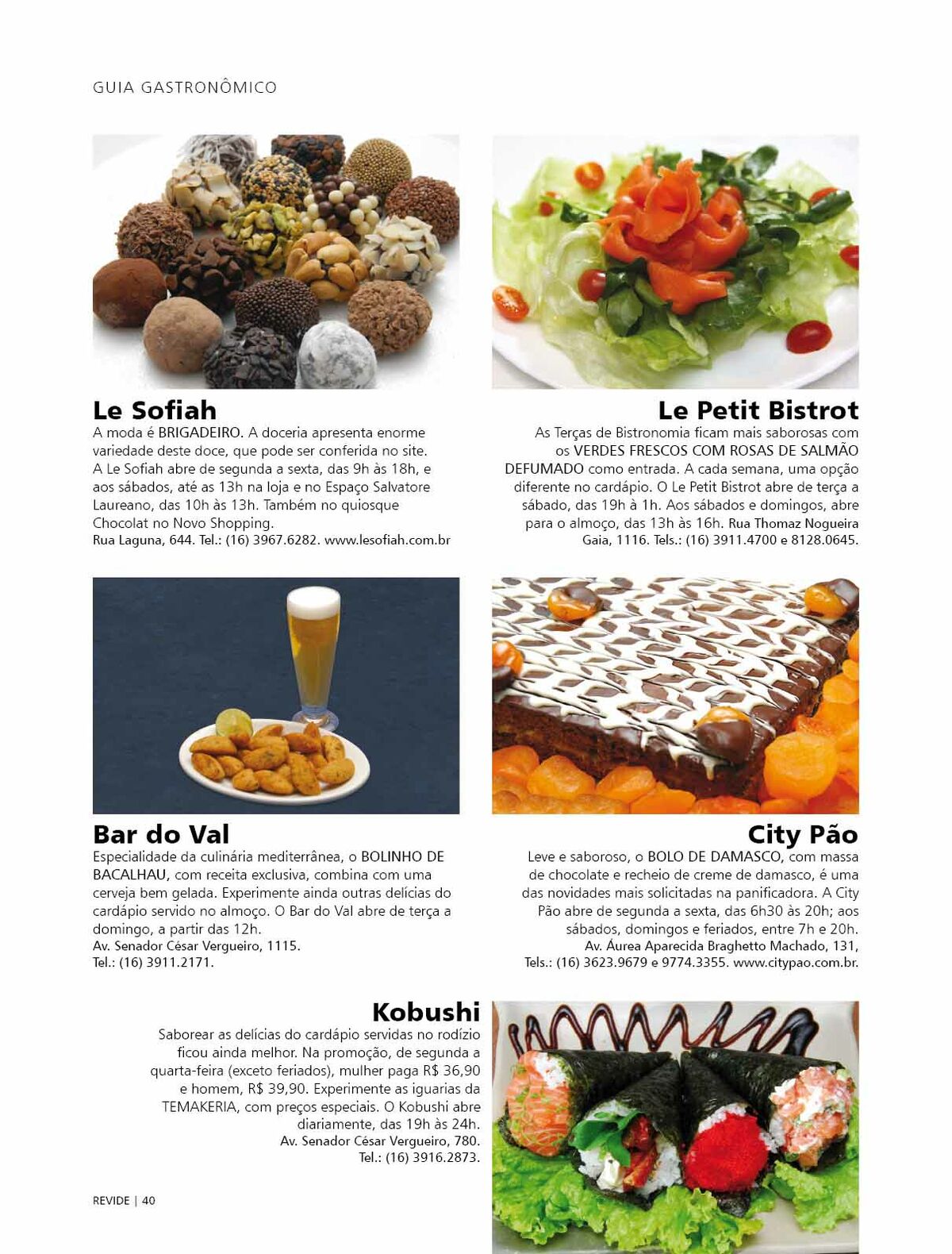 GUIA GASTRONÔMICO

Le Sofiah

A moda é BRIGADEIRO. A doceria apresenta enorme variedade deste doce, que pode ser conferida no site. A Le Sofiah abre de segunda a sexta, das 9h às 18h, e aos sábados, até as 13h na loja e no Espaço Salvatore Laureano, das 10h às 13h. Também no quiosque Chocolat no Novo Shopping.
Rua Laguna, 644. Tel.: (16) 3967.6282. www.lesofiah.com.br

Le Petit Bistrot

As Terças de Bistronomia ficam mais saborosas com os VERDES FRESCOS COM ROSAS DE SALMÃO DEFUMADO como entrada. A cada semana, uma opção diferente no cardápio. O Le Petit Bistrot abre de terça a sábado, das 19h à 1h. Aos sábados e domingos, abre para o almoço, das 13h às 16h. Rua Thomaz Nogueira Gaia, 1116. Tels.: (16) 3911.4700 e 8128.0645.

Bar do Val

Especialidade da culinária mediterrânea, o BOLINHO DE BACALHAU, com receita exclusiva, combina com uma cerveja bem gelada. Experimente ainda outras delícias do cardápio servido no almoço. O Bar do Val abre de terça a domingo, a partir das 12h.
Av. Senador César Vergueiro, 1115.
Tel.: (16) 3911.2171.

City Pão

Leve e saboroso, o BOLO DE DAMASCO, com massa de chocolate e recheio de creme de damasco, é uma das novidades mais solicitadas na panificadora. A City Pão abre de segunda a sexta, das 6h30 às 20h; aos sábados, domingos e feriados, entre 7h e 20h.
Av. Áurea Aparecida Braghetto Machado, 131,
Tels.: (16) 3623.9679 e 9774.3355. www.citypao.com.br.

Kobushi

Saborear as delícias do cardápio servidas no rodízio ficou ainda melhor. Na promoção, de segunda a quarta-feira (exceto feriados), mulher paga R$ 36,90 e homem, R$ 39,90. Experimente as iguarias da TEMAKERIA, com preços especiais. O Kobushi abre diariamente, das 19h às 24h.
Av. Senador César Vergueiro, 780.
Tel.: (16) 3916.2873.

REVIDE | 40